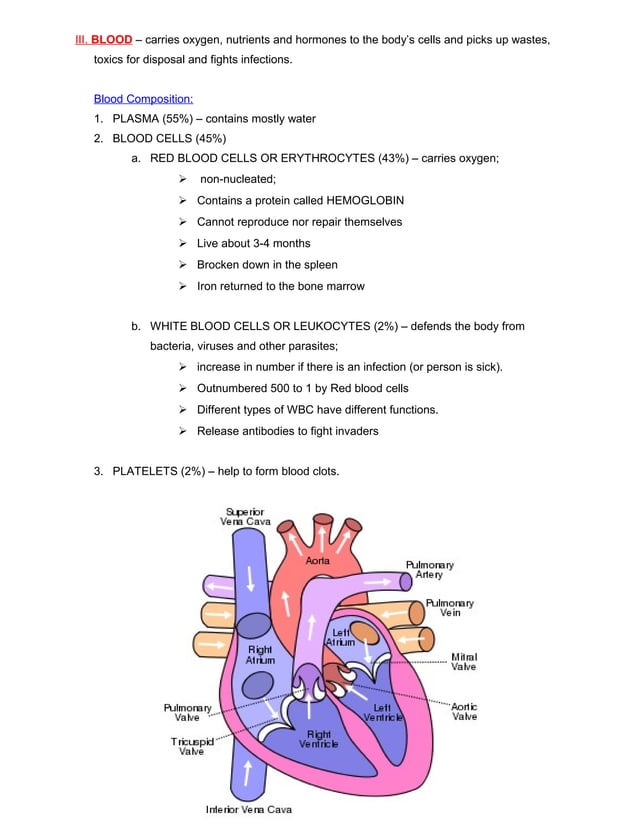 III. BLOOD – carries oxygen, nutrients and hormones to the body's cells and picks up wastes, toxics for disposal and fights infections.

Blood Composition:

1. PLASMA (55%) – contains mostly water
2. BLOOD CELLS (45%)
a. RED BLOOD CELLS OR ERYTHROCYTES (43%) – carries oxygen;
➢ non-nucleated;
➢ Contains a protein called HEMOGLOBIN
➢ Cannot reproduce nor repair themselves
➢ Live about 3-4 months
➢ Brocken down in the spleen
➢ Iron returned to the bone marrow

b. WHITE BLOOD CELLS OR LEUKOCYTES (2%) – defends the body from bacteria, viruses and other parasites;
➢ increase in number if there is an infection (or person is sick).
➢ Outnumbered 500 to 1 by Red blood cells
➢ Different types of WBC have different functions.
➢ Release antibodies to fight invaders

3. PLATELETS (2%) – help to form blood clots.

Superior Vena Cava
Aorta
Pulmonary Artery
Pulmonary Vein
Left Atrium
Right Atrium
Mitral Valve
Pulmonary Valve
Left Ventricle
Aortic Valve
Tricuspid Valve
Right Ventricle
Inferior Vena Cava